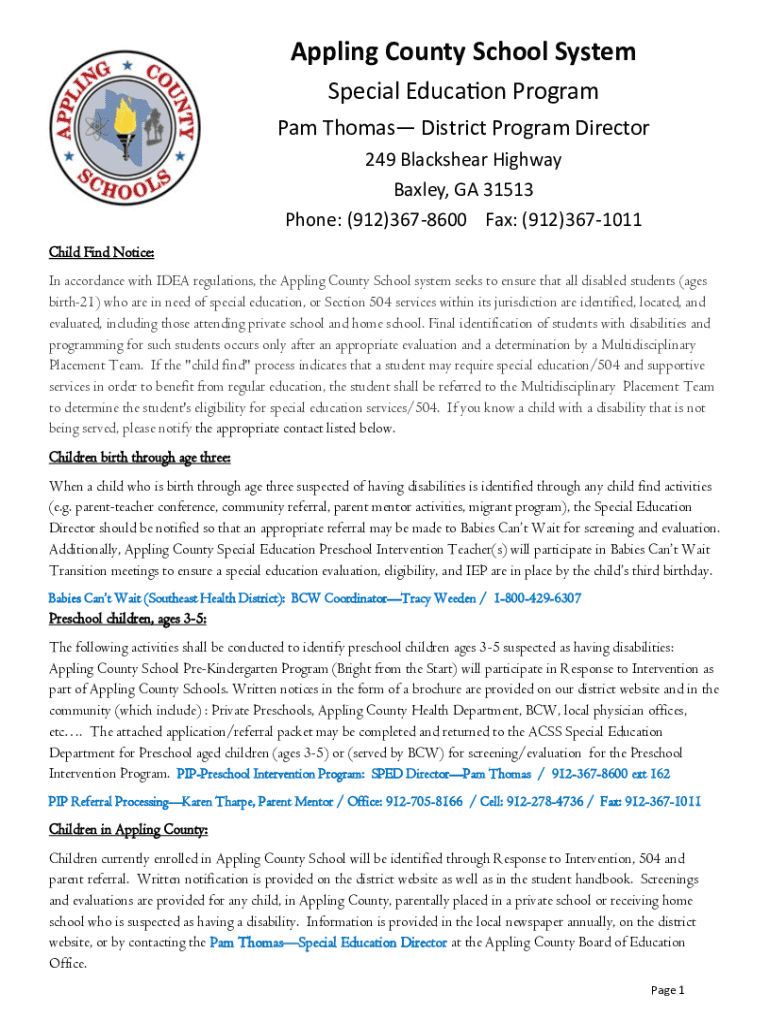 APPLING COUNTY SCHOOLS

Appling County School System

Special Education Program

Pam Thomas— District Program Director

249 Blackshear Highway

Baxley, GA 31513

Phone: (912)367-8600 Fax: (912)367-1011

Child Find Notice:

In accordance with IDEA regulations, the Appling County School system seeks to ensure that all disabled students (ages birth-21) who are in need of special education, or Section 504 services within its jurisdiction are identified, located, and evaluated, including those attending private school and home school. Final identification of students with disabilities and programming for such students occurs only after an appropriate evaluation and a determination by a Multidisciplinary Placement Team. If the "child find" process indicates that a student may require special education/504 and supportive services in order to benefit from regular education, the student shall be referred to the Multidisciplinary Placement Team to determine the student's eligibility for special education services/504. If you know a child with a disability that is not being served, please notify the appropriate contact listed below.

Children birth through age three:

When a child who is birth through age three suspected of having disabilities is identified through any child find activities (e.g. parent-teacher conference, community referral, parent mentor activities, migrant program), the Special Education Director should be notified so that an appropriate referral may be made to Babies Can't Wait for screening and evaluation. Additionally, Appling County Special Education Preschool Intervention Teacher(s) will participate in Babies Can't Wait Transition meetings to ensure a special education evaluation, eligibility, and IEP are in place by the child's third birthday.

Babies Can't Wait (Southeast Health District): BCW Coordinator—Tracy Weeden / 1-800-429-6307

Preschool children, ages 3-5:

The following activities shall be conducted to identify preschool children ages 3-5 suspected as having disabilities: Appling County School Pre-Kindergarten Program (Bright from the Start) will participate in Response to Intervention as part of Appling County Schools. Written notices in the form of a brochure are provided on our district website and in the community (which include) : Private Preschools, Appling County Health Department, BCW, local physician offices, etc…. The attached application/referral packet may be completed and returned to the ACSS Special Education Department for Preschool aged children (ages 3-5) or (served by BCW) for screening/evaluation for the Preschool Intervention Program. PIP-Preschool Intervention Program: SPED Director—Pam Thomas / 912-367-8600 ext 162

PIP Referral Processing—Karen Tharpe, Parent Mentor / Office: 912-705-8166 / Cell: 912-278-4736 / Fax: 912-367-1011

Children in Appling County:

Children currently enrolled in Appling County School will be identified through Response to Intervention, 504 and parent referral. Written notification is provided on the district website as well as in the student handbook. Screenings and evaluations are provided for any child, in Appling County, parentally placed in a private school or receiving home school who is suspected as having a disability. Information is provided in the local newspaper annually, on the district website, or by contacting the Pam Thomas—Special Education Director at the Appling County Board of Education Office.

Page 1